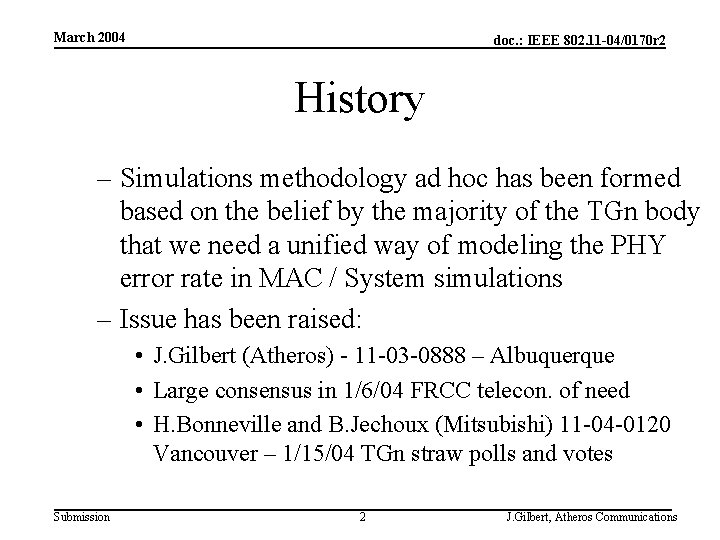 March 2004

doc.: IEEE 802.11-04/0170r2

History

– Simulations methodology ad hoc has been formed based on the belief by the majority of the TGn body that we need a unified way of modeling the PHY error rate in MAC / System simulations

– Issue has been raised:

• J.Gilbert (Atheros) - 11-03-0888 – Albuquerque

• Large consensus in 1/6/04 FRCC telecon. of need

• H.Bonneville and B.Jechoux (Mitsubishi) 11-04-0120 Vancouver – 1/15/04 TGn straw polls and votes

Submission

2

J.Gilbert, Atheros Communications